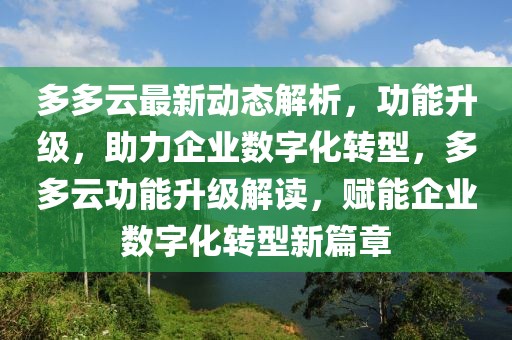 多多云最新动态解析，功能升级，助力企业数字化转型，多多云功能升级解读，赋能企业数字化转型新篇章